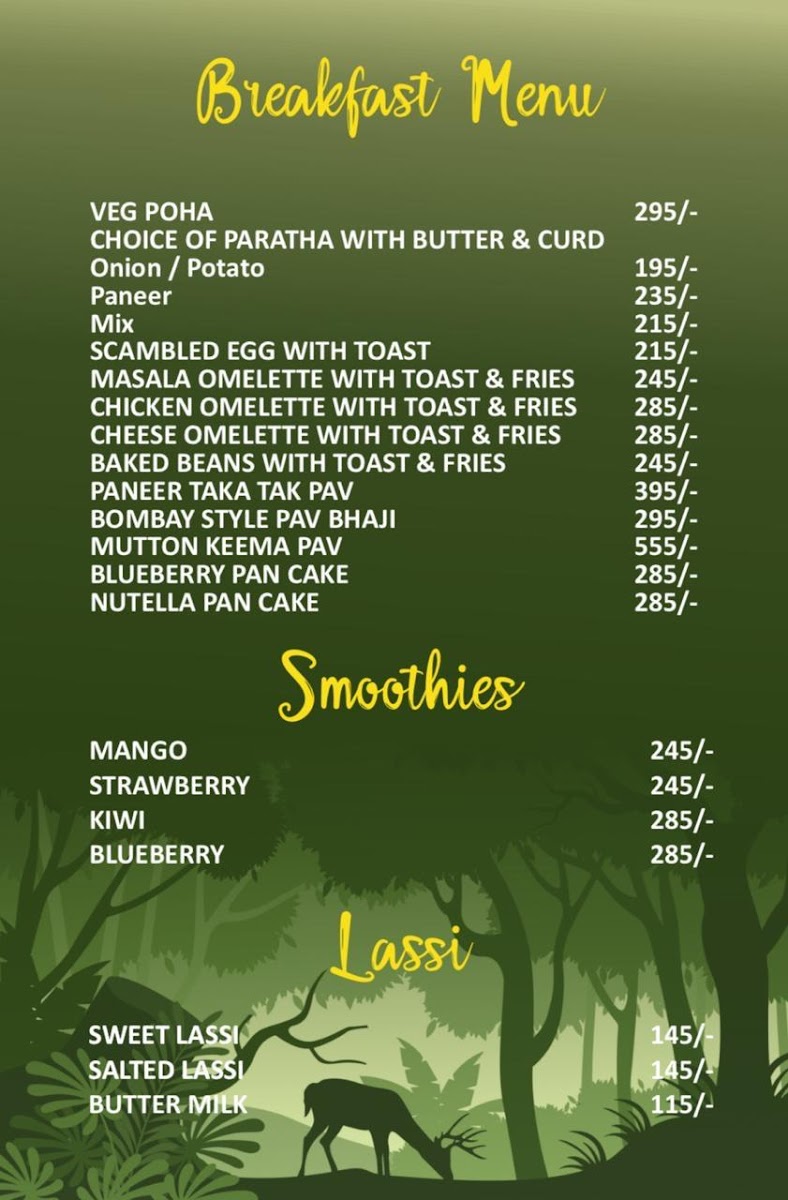 Breakfast Menu

VEG POHA 295/-
CHOICE OF PARATHA WITH BUTTER & CURD
Onion / Potato 195/-
Paneer 235/-
Mix 215/-
SCAMBLED EGG WITH TOAST 215/-
MASALA OMELETTE WITH TOAST & FRIES 245/-
CHICKEN OMELETTE WITH TOAST & FRIES 285/-
CHEESE OMELETTE WITH TOAST & FRIES 285/-
BAKED BEANS WITH TOAST & FRIES 245/-
PANEER TAKA TAK PAV 395/-
BOMBAY STYLE PAV BHAJI 295/-
MUTTON KEEMA PAV 555/-
BLUEBERRY PAN CAKE 285/-
NUTELLA PAN CAKE 285/-

Smoothies

MANGO 245/-
STRAWBERRY 245/-
KIWI 285/-
BLUEBERRY 285/-

Lassi

SWEET LASSI 145/-
SALTED LASSI 145/-
BUTTER MILK 115/-